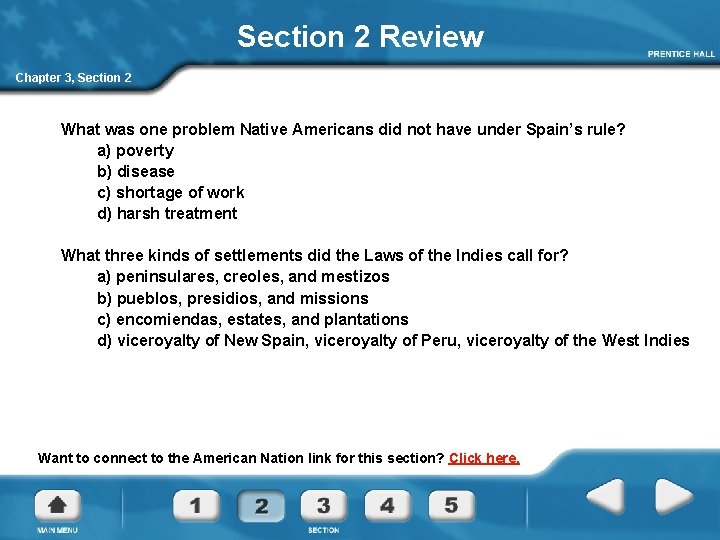 Section 2 Review

PRENTICE HALL

Chapter 3, Section 2

What was one problem Native Americans did not have under Spain's rule?
a) poverty
b) disease
c) shortage of work
d) harsh treatment

What three kinds of settlements did the Laws of the Indies call for?
a) peninsulares, creoles, and mestizos
b) pueblos, presidios, and missions
c) encomiendas, estates, and plantations
d) viceroyalty of New Spain, viceroyalty of Peru, viceroyalty of the West Indies

Want to connect to the American Nation link for this section? Click here.

MAIN MENU

1 2 3 4 5

SECTION